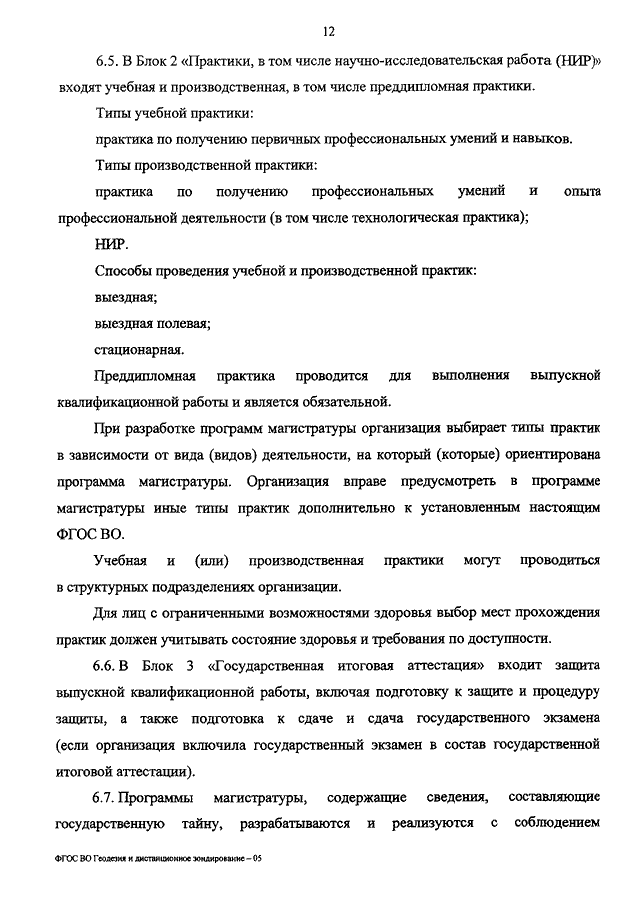 12

6.5. В Блок 2 «Практики, в том числе научно-исследовательская работа (НИР)» входят учебная и производственная, в том числе преддипломная практики.

Типы учебной практики:

практика по получению первичных профессиональных умений и навыков.

Типы производственной практики:

практика по получению профессиональных умений и опыта профессиональной деятельности (в том числе технологическая практика);

НИР.

Способы проведения учебной и производственной практик:

выездная;

выездная полевая;

стационарная.

Преддипломная практика проводится для выполнения выпускной квалификационной работы и является обязательной.

При разработке программ магистратуры организация выбирает типы практик в зависимости от вида (видов) деятельности, на который (которые) ориентирована программа магистратуры. Организация вправе предусмотреть в программе магистратуры иные типы практик дополнительно к установленным настоящим ФГОС ВО.

Учебная и (или) производственная практики могут проводиться в структурных подразделениях организации.

Для лиц с ограниченными возможностями здоровья выбор мест прохождения практик должен учитывать состояние здоровья и требования по доступности.

6.6. В Блок 3 «Государственная итоговая аттестация» входит защита выпускной квалификационной работы, включая подготовку к защите и процедуру защиты, а также подготовка к сдаче и сдача государственного экзамена (если организация включила государственный экзамен в состав государственной итоговой аттестации).

6.7. Программы магистратуры, содержащие сведения, составляющие государственную тайну, разрабатываются и реализуются с соблюдением

ФГОС ВО Геодезия и дистанционное зондирование – 05